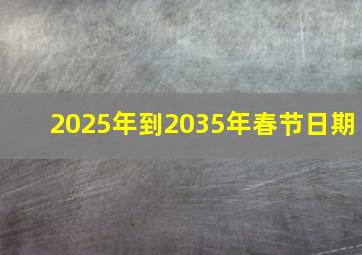 2025年到2035年春节日期